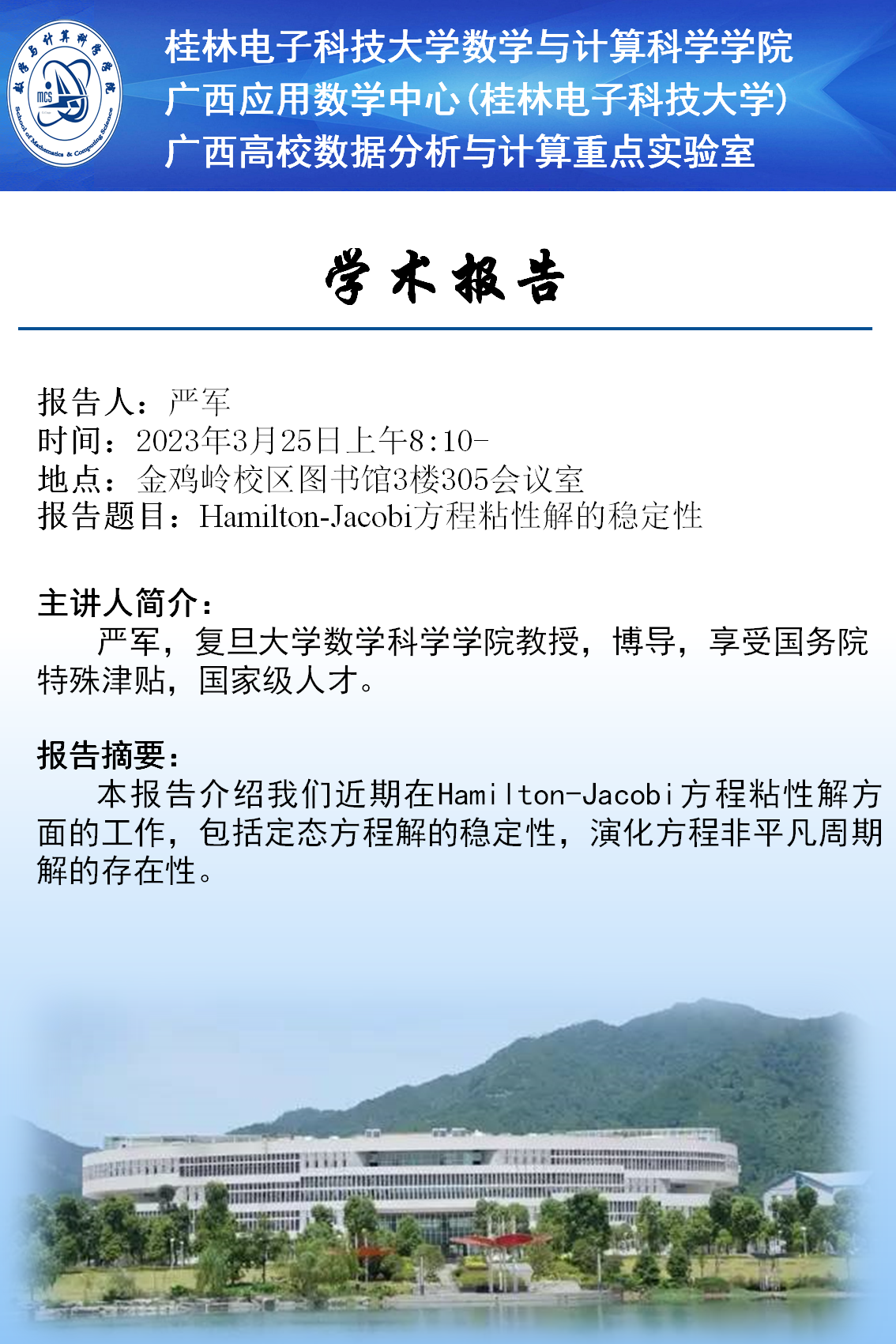 数学与计算科学学院
MCS
School of Mathematics & Computing Science

桂林电子科技大学数学与计算科学学院
广西应用数学中心(桂林电子科技大学)
广西高校数据分析与计算重点实验室

学术报告

报告人：严军
时间：2023年3月25日上午8:10-
地点：金鸡岭校区图书馆3楼305会议室
报告题目：Hamilton-Jacobi方程粘性解的稳定性

主讲人简介：
严军，复旦大学数学科学学院教授，博导，享受国务院特殊津贴，国家级人才。

报告摘要：
本报告介绍我们近期在Hamilton-Jacobi方程粘性解方面的工作，包括定态方程解的稳定性，演化方程非平凡周期解的存在性。